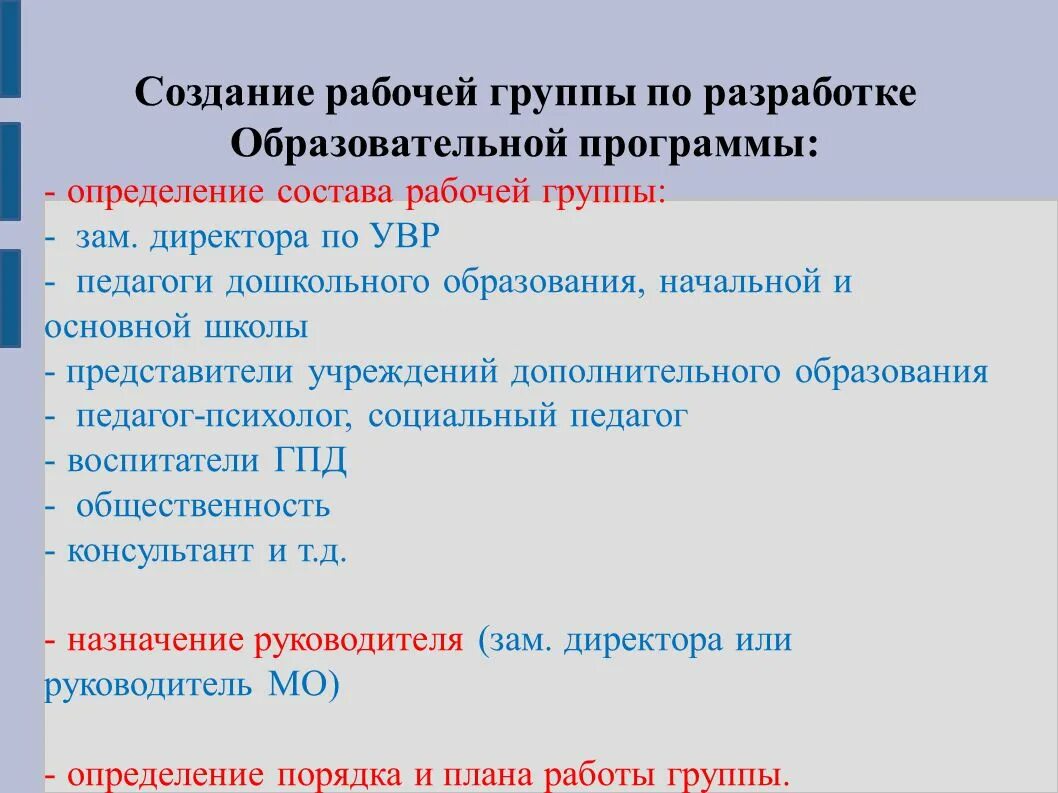 Создание рабочей группы по разработке Образовательной программы:
- определение состава рабочей группы:
- зам. директора по УВР
- педагоги дошкольного образования, начальной и основной школы
- представители учреждений дополнительного образования
- педагог-психолог, социальный педагог
- воспитатели ГПД
- общественность
- консультант и т.д.

- назначение руководителя (зам. директора или руководитель МО)

- определение порядка и плана работы группы.